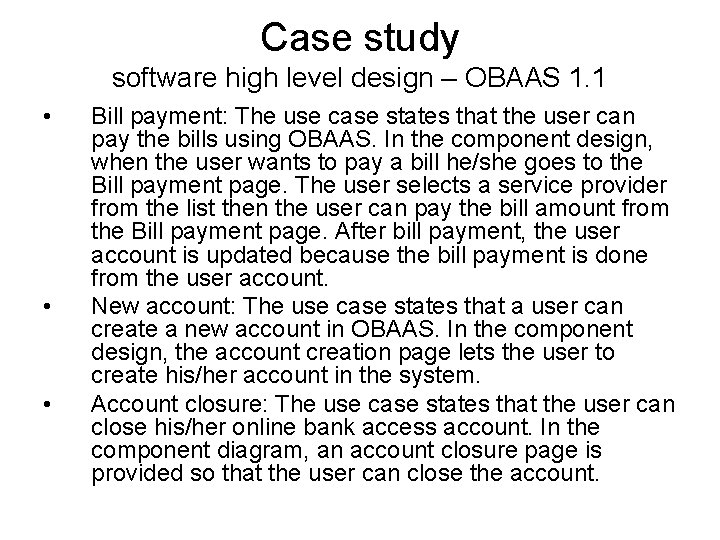 Case study
software high level design – OBAAS 1.1

• Bill payment: The use case states that the user can pay the bills using OBAAS. In the component design, when the user wants to pay a bill he/she goes to the Bill payment page. The user selects a service provider from the list then the user can pay the bill amount from the Bill payment page. After bill payment, the user account is updated because the bill payment is done from the user account.
• New account: The use case states that a user can create a new account in OBAAS. In the component design, the account creation page lets the user to create his/her account in the system.
• Account closure: The use case states that the user can close his/her online bank access account. In the component diagram, an account closure page is provided so that the user can close the account.